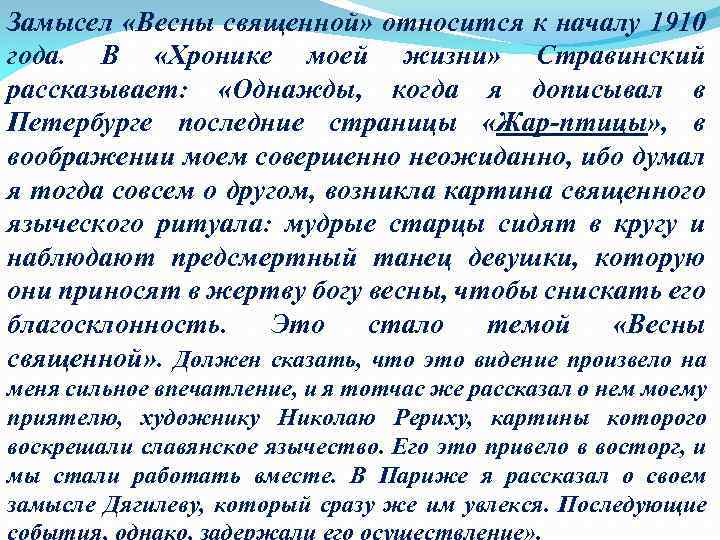 Замысел «Весны священной» относится к началу 1910 года. В «Хронике моей жизни» Стравинский рассказывает: «Однажды, когда я дописывал в Петербурге последние страницы «Жар-птицы», в воображении моем совершенно неожиданно, ибо думал я тогда совсем о другом, возникла картина священного языческого ритуала: мудрые старцы сидят в кругу и наблюдают предсмертный танец девушки, которую они приносят в жертву богу весны, чтобы снискать его благосклонность. Это стало темой «Весны священной». Должен сказать, что это видение произвело на меня сильное впечатление, и я тотчас же рассказал о нем моему приятелю, художнику Николаю Рериху, картины которого воскрешали славянское язычество. Его это привело в восторг, и мы стали работать вместе. В Париже я рассказал о своем замысле Дягилеву, который сразу же им увлекся. Последующие события, однако, задержали его осуществление».